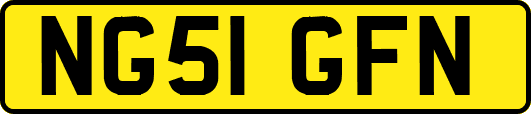 NG51 GFN